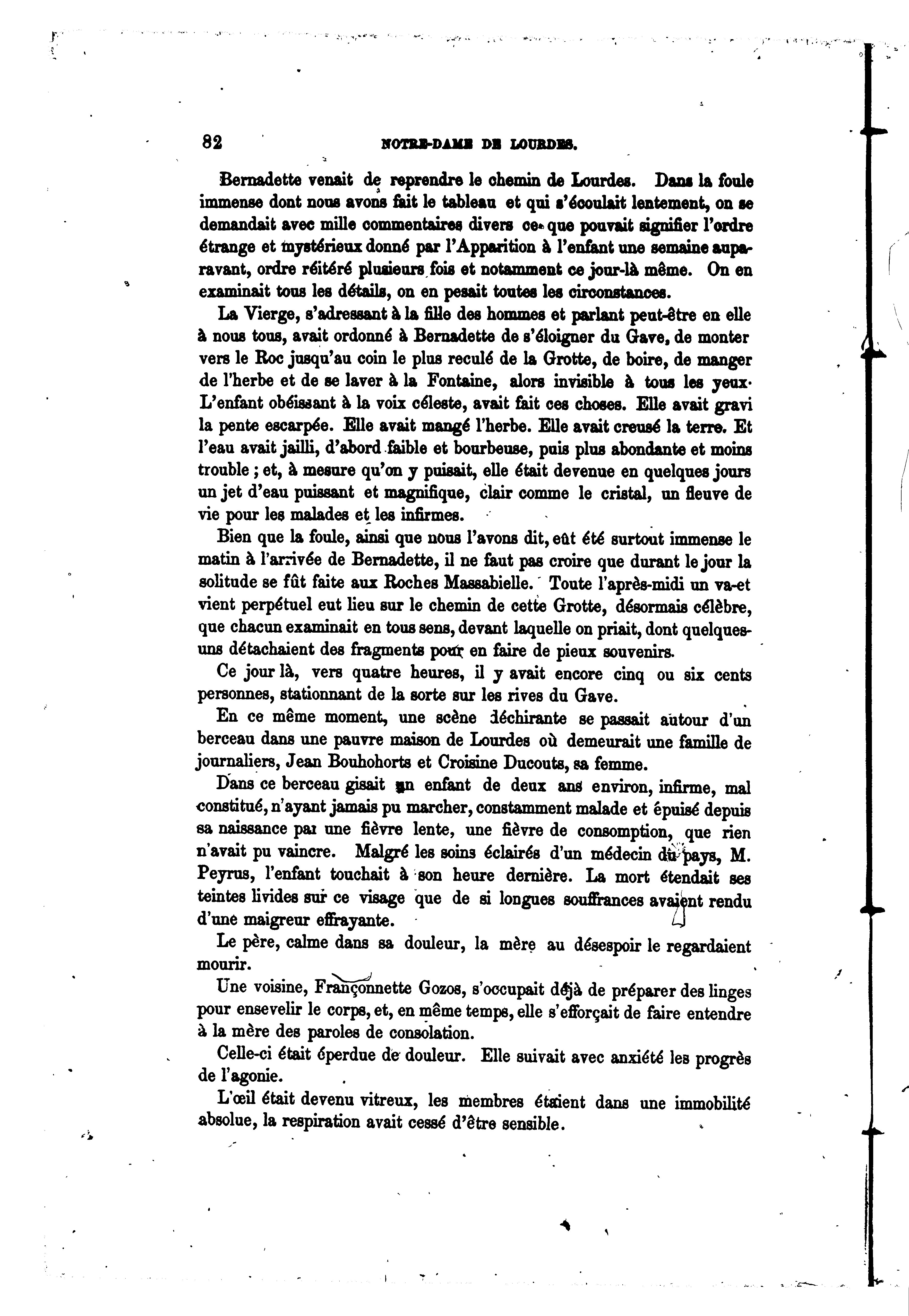 82 NOTRE-DAME DE LOURDES.

Bernadette venait de reprendre le chemin de Lourdes. Dans la foule immense dont nous avons fait le tableau et qui s'écoulait lentement, on se demandait avec mille commentaires divers ce que pouvait signifier l'ordre étrange et mystérieux donné par l'Apparition à l'enfant une semaine auparavant, ordre réitéré plusieurs fois et notamment ce jour-là même. On en examinait tous les détails, on en pesait toutes les circonstances.

La Vierge, s'adressant à la fille des hommes et parlant peut-être en elle à nous tous, avait ordonné à Bernadette de s'éloigner du Gave, de monter vers le Roc jusqu'au coin le plus reculé de la Grotte, de boire, de manger de l'herbe et de se laver à la Fontaine, alors invisible à tous les yeux. L'enfant obéissant à la voix céleste, avait fait ces choses. Elle avait gravi la pente escarpée. Elle avait mangé l'herbe. Elle avait creusé la terre. Et l'eau avait jailli, d'abord faible et bourbeuse, puis plus abondante et moins trouble ; et, à mesure qu'on y puisait, elle était devenue en quelques jours un jet d'eau puissant et magnifique, clair comme le cristal, un fleuve de vie pour les malades et les infirmes.

Bien que la foule, ainsi que nous l'avons dit, eût été surtout immense le matin à l'arrivée de Bernadette, il ne faut pas croire que durant le jour la solitude se fût faite aux Roches Massabielle. Toute l'après-midi un va-et vient perpétuel eut lieu sur le chemin de cette Grotte, désormais célèbre, que chacun examinait en tous sens, devant laquelle on priait, dont quelques-uns détachaient des fragments pour en faire de pieux souvenirs.

Ce jour là, vers quatre heures, il y avait encore cinq ou six cents personnes, stationnant de la sorte sur les rives du Gave.

En ce même moment, une scène déchirante se passait autour d'un berceau dans une pauvre maison de Lourdes où demeurait une famille de journaliers, Jean Bouhohorts et Croisine Ducouts, sa femme.

Dans ce berceau gisait un enfant de deux ans environ, infirme, mal constitué, n'ayant jamais pu marcher, constamment malade et épuisé depuis sa naissance par une fièvre lente, une fièvre de consomption, que rien n'avait pu vaincre. Malgré les soins éclairés d'un médecin du pays, M. Peyrus, l'enfant touchait à son heure dernière. La mort étendait ses teintes livides sur ce visage que de si longues souffrances avaient rendu d'une maigreur effrayante.

Le père, calme dans sa douleur, la mère au désespoir le regardaient mourir.

Une voisine, Françonnette Gozos, s'occupait déjà de préparer des linges pour ensevelir le corps, et, en même temps, elle s'efforçait de faire entendre à la mère des paroles de consolation.

Celle-ci était éperdue de douleur. Elle suivait avec anxiété les progrès de l'agonie.

L'œil était devenu vitreux, les membres étaient dans une immobilité absolue, la respiration avait cessé d'être sensible.